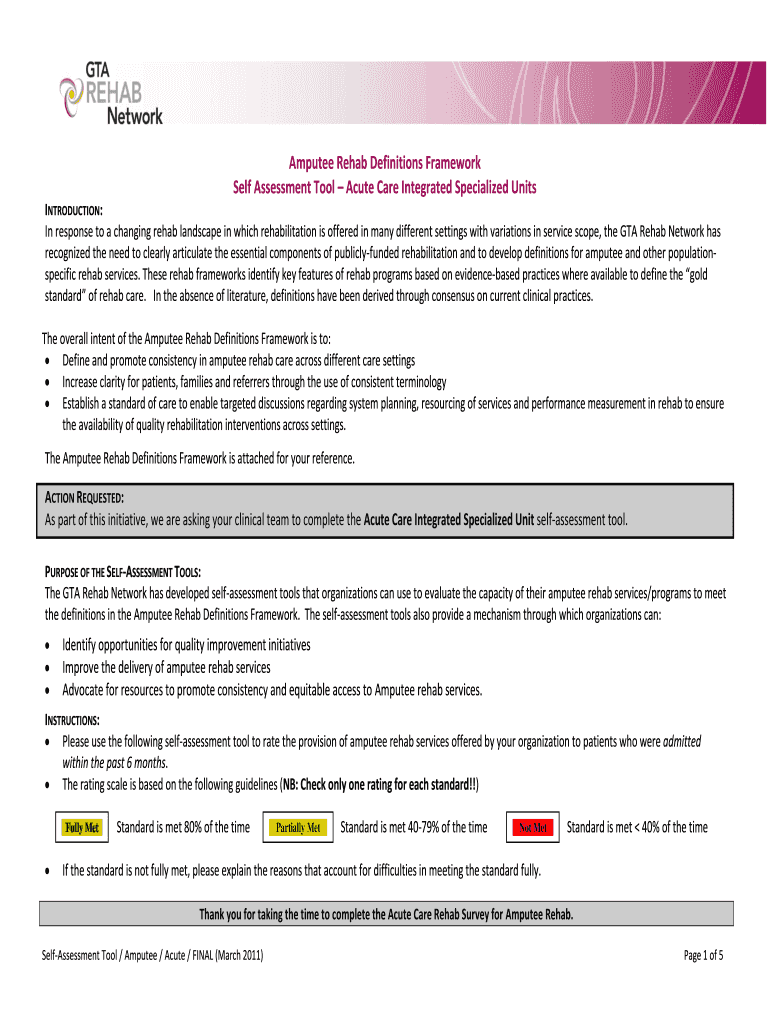 GTA
REHAB
Network

Amputee Rehab Definitions Framework
Self Assessment Tool – Acute Care Integrated Specialized Units

INTRODUCTION:
In response to a changing rehab landscape in which rehabilitation is offered in many different settings with variations in service scope, the GTA Rehab Network has recognized the need to clearly articulate the essential components of publicly-funded rehabilitation and to develop definitions for amputee and other population-specific rehab services. These rehab frameworks identify key features of rehab programs based on evidence-based practices where available to define the "gold standard" of rehab care. In the absence of literature, definitions have been derived through consensus on current clinical practices.

The overall intent of the Amputee Rehab Definitions Framework is to:
• Define and promote consistency in amputee rehab care across different care settings
• Increase clarity for patients, families and referrers through the use of consistent terminology
• Establish a standard of care to enable targeted discussions regarding system planning, resourcing of services and performance measurement in rehab to ensure the availability of quality rehabilitation interventions across settings.

The Amputee Rehab Definitions Framework is attached for your reference.

ACTION REQUESTED:
As part of this initiative, we are asking your clinical team to complete the Acute Care Integrated Specialized Unit self-assessment tool.

PURPOSE OF THE SELF-ASSESSMENT TOOLS:
The GTA Rehab Network has developed self-assessment tools that organizations can use to evaluate the capacity of their amputee rehab services/programs to meet the definitions in the Amputee Rehab Definitions Framework. The self-assessment tools also provide a mechanism through which organizations can:

• Identify opportunities for quality improvement initiatives
• Improve the delivery of amputee rehab services
• Advocate for resources to promote consistency and equitable access to Amputee rehab services.

INSTRUCTIONS:
• Please use the following self-assessment tool to rate the provision of amputee rehab services offered by your organization to patients who were admitted within the past 6 months.
• The rating scale is based on the following guidelines (NB: Check only one rating for each standard!!)

Fully Met Standard is met 80% of the time Partially Met Standard is met 40-79% of the time Not Met Standard is met < 40% of the time

• If the standard is not fully met, please explain the reasons that account for difficulties in meeting the standard fully.

Thank you for taking the time to complete the Acute Care Rehab Survey for Amputee Rehab.

Self-Assessment Tool / Amputee / Acute / FINAL (March 2011)
Page 1 of 5